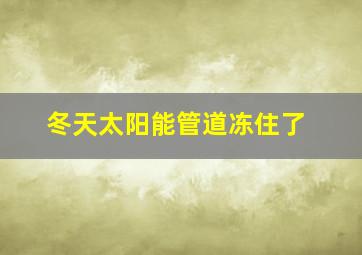 冬天太阳能管道冻住了